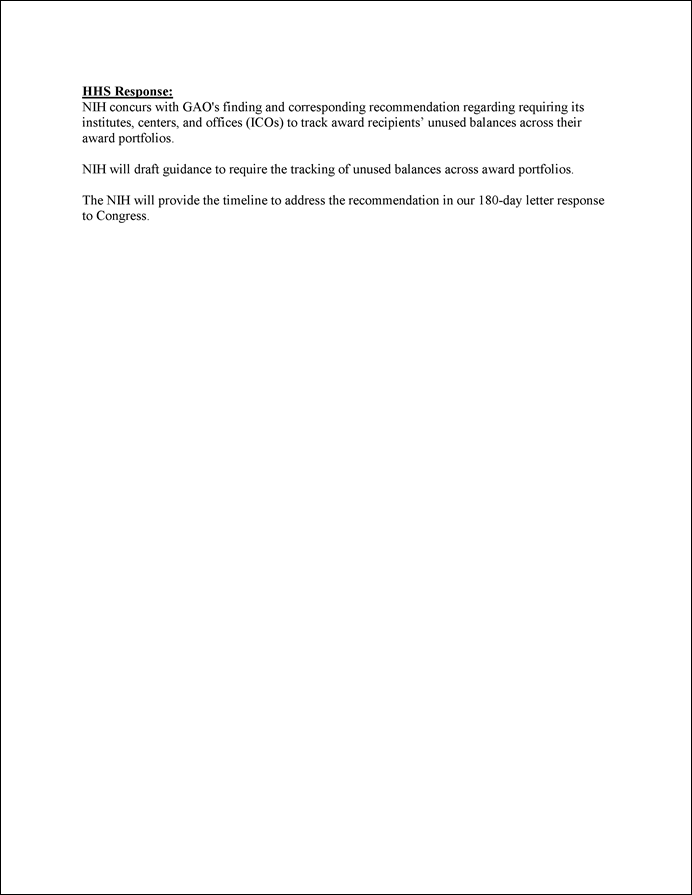 HHS Response:
NIH concurs with GAO's finding and corresponding recommendation regarding requiring its institutes, centers, and offices (ICOs) to track award recipients' unused balances across their award portfolios.

NIH will draft guidance to require the tracking of unused balances across award portfolios.

The NIH will provide the timeline to address the recommendation in our 180-day letter response to Congress.